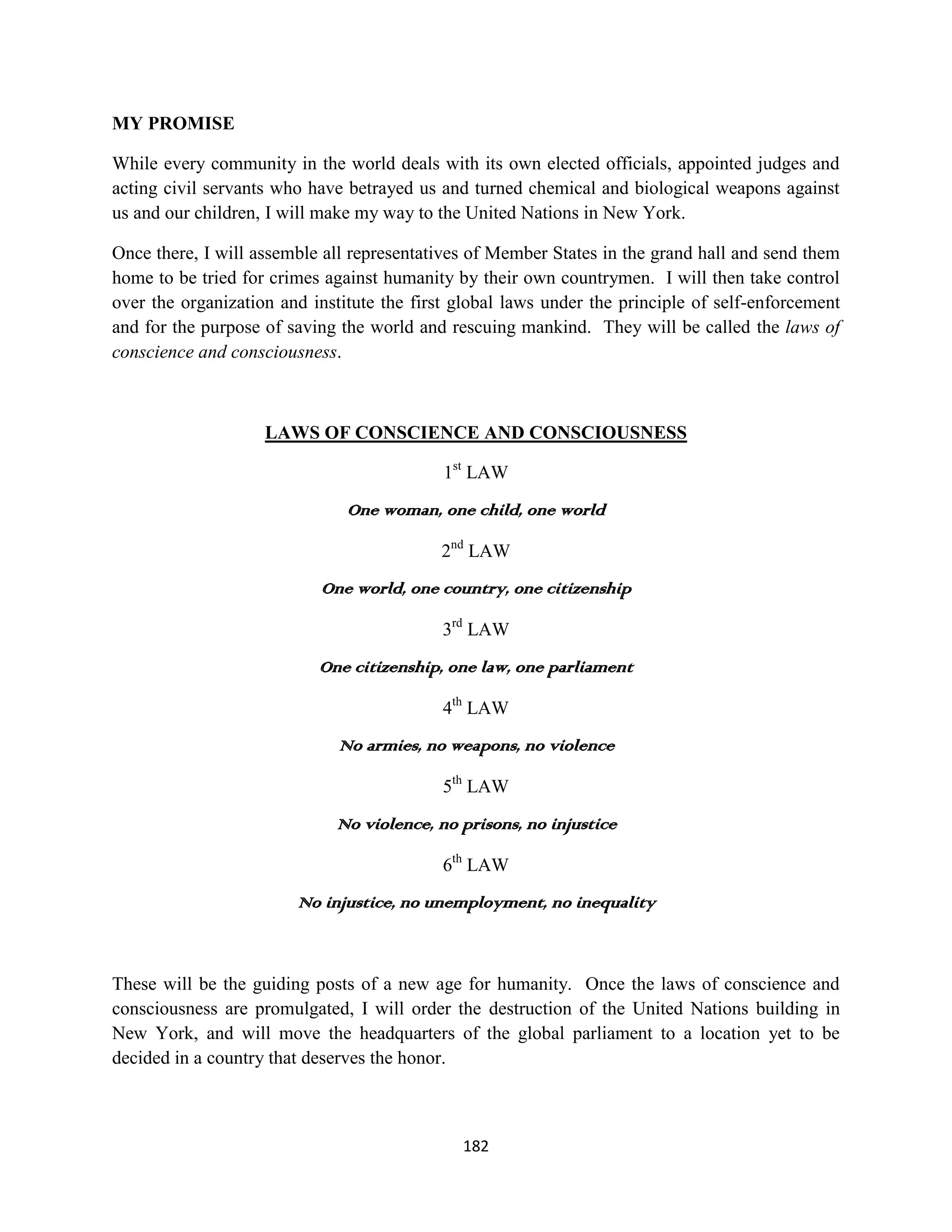 MY PROMISE

While every community in the world deals with its own elected officials, appointed judges and acting civil servants who have betrayed us and turned chemical and biological weapons against us and our children, I will make my way to the United Nations in New York.

Once there, I will assemble all representatives of Member States in the grand hall and send them home to be tried for crimes against humanity by their own countrymen. I will then take control over the organization and institute the first global laws under the principle of self-enforcement and for the purpose of saving the world and rescuing mankind. They will be called the laws of conscience and consciousness.

LAWS OF CONSCIENCE AND CONSCIOUSNESS

1st LAW

One woman, one child, one world

2nd LAW

One world, one country, one citizenship

3rd LAW

One citizenship, one law, one parliament

4th LAW

No armies, no weapons, no violence

5th LAW

No violence, no prisons, no injustice

6th LAW

No injustice, no unemployment, no inequality

These will be the guiding posts of a new age for humanity. Once the laws of conscience and consciousness are promulgated, I will order the destruction of the United Nations building in New York, and will move the headquarters of the global parliament to a location yet to be decided in a country that deserves the honor.

182